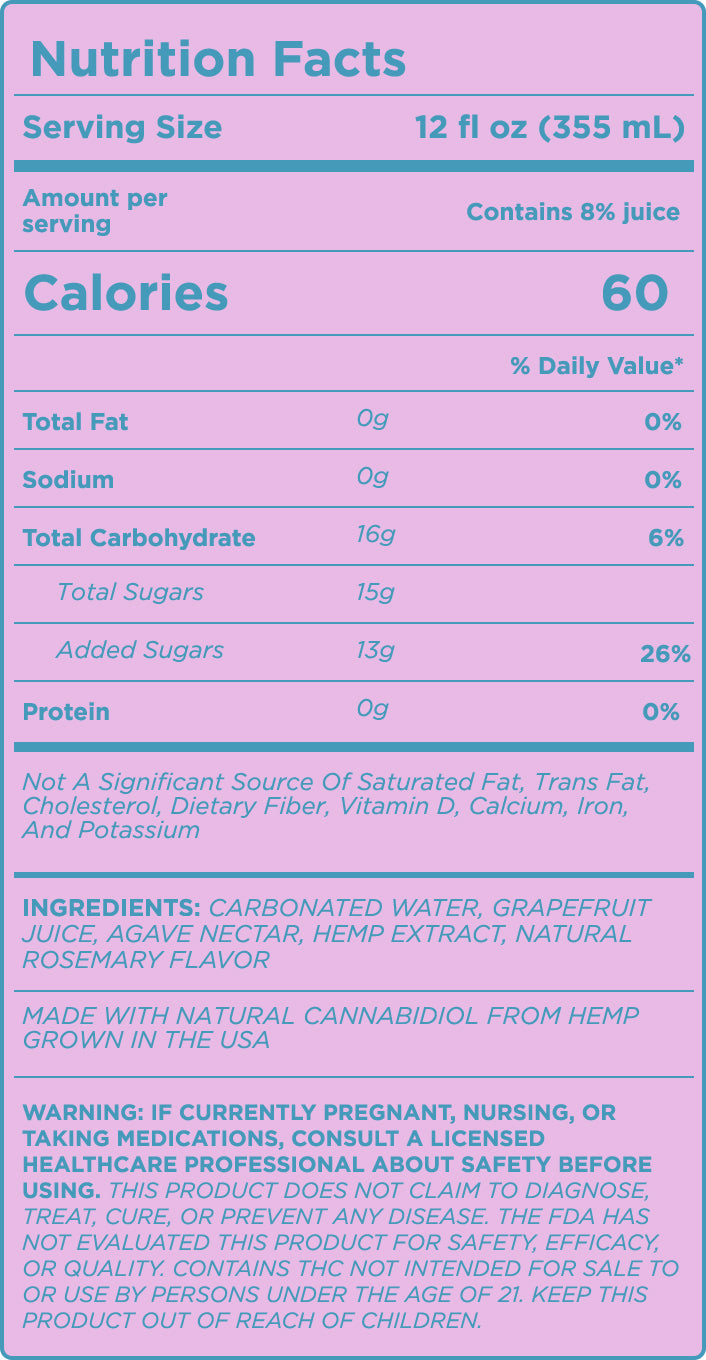 Nutrition Facts

Serving Size 12 fl oz (355 mL)

Amount per serving Contains 8% juice

Calories 60

% Daily Value*

Total Fat 0g 0%

Sodium 0g 0%

Total Carbohydrate 16g 6%

Total Sugars 15g

Added Sugars 13g 26%

Protein 0g 0%

Not A Significant Source Of Saturated Fat, Trans Fat, Cholesterol, Dietary Fiber, Vitamin D, Calcium, Iron, And Potassium

INGREDIENTS: CARBONATED WATER, GRAPEFRUIT JUICE, AGAVE NECTAR, HEMP EXTRACT, NATURAL ROSEMARY FLAVOR

MADE WITH NATURAL CANNABIDIOL FROM HEMP GROWN IN THE USA

WARNING: IF CURRENTLY PREGNANT, NURSING, OR TAKING MEDICATIONS, CONSULT A LICENSED HEALTHCARE PROFESSIONAL ABOUT SAFETY BEFORE USING. THIS PRODUCT DOES NOT CLAIM TO DIAGNOSE, TREAT, CURE, OR PREVENT ANY DISEASE. THE FDA HAS NOT EVALUATED THIS PRODUCT FOR SAFETY, EFFICACY, OR QUALITY. CONTAINS THC NOT INTENDED FOR SALE TO OR USE BY PERSONS UNDER THE AGE OF 21. KEEP THIS PRODUCT OUT OF REACH OF CHILDREN.